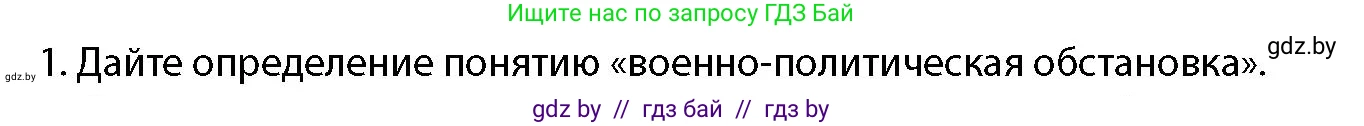 Ищите нас по запросу ГДЗ Бай

gdz.by 1. Дайте определение понятию «военно-политическая обстановка». gdz.by

gdz by // гдз бай // гдз by